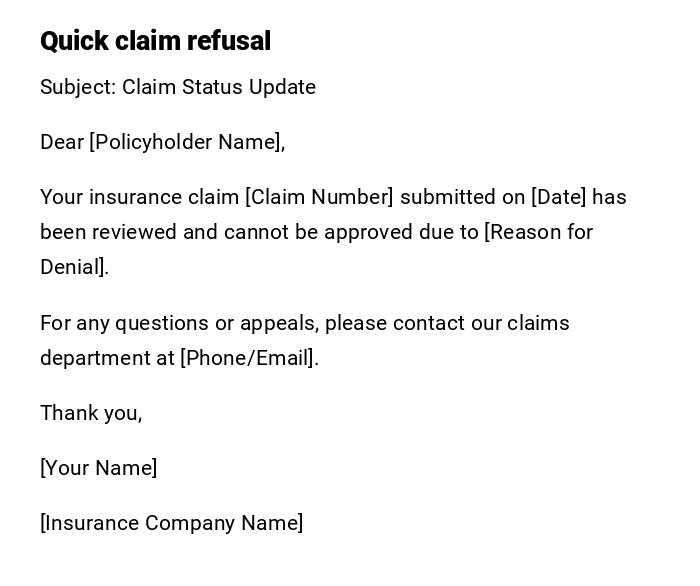 Quick claim refusal

Subject: Claim Status Update

Dear [Policyholder Name],

Your insurance claim [Claim Number] submitted on [Date] has been reviewed and cannot be approved due to [Reason for Denial].

For any questions or appeals, please contact our claims department at [Phone/Email].

Thank you,

[Your Name]

[Insurance Company Name]